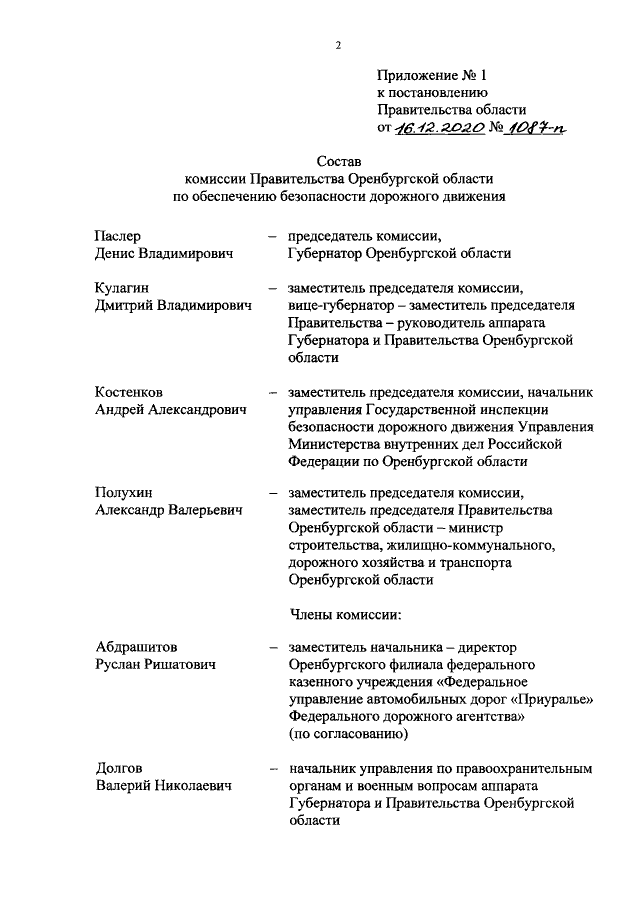 2

Приложение № 1
к постановлению
Правительства области
от 16.12.2020 № 1087-п

Состав
комиссии Правительства Оренбургской области
по обеспечению безопасности дорожного движения

Паслер
Денис Владимирович – председатель комиссии, Губернатор Оренбургской области

Кулагин
Дмитрий Владимирович – заместитель председателя комиссии, вице-губернатор – заместитель председателя Правительства – руководитель аппарата Губернатора и Правительства Оренбургской области

Костенков
Андрей Александрович – заместитель председателя комиссии, начальник управления Государственной инспекции безопасности дорожного движения Управления Министерства внутренних дел Российской Федерации по Оренбургской области

Полухин
Александр Валерьевич – заместитель председателя комиссии, заместитель председателя Правительства Оренбургской области – министр строительства, жилищно-коммунального, дорожного хозяйства и транспорта Оренбургской области

Члены комиссии:

Абдрашитов
Руслан Ришатович – заместитель начальника – директор Оренбургского филиала федерального казенного учреждения «Федеральное управление автомобильных дорог «Приуралье» Федерального дорожного агентства» (по согласованию)

Долгов
Валерий Николаевич – начальник управления по правоохранительным органам и военным вопросам аппарата Губернатора и Правительства Оренбургской области